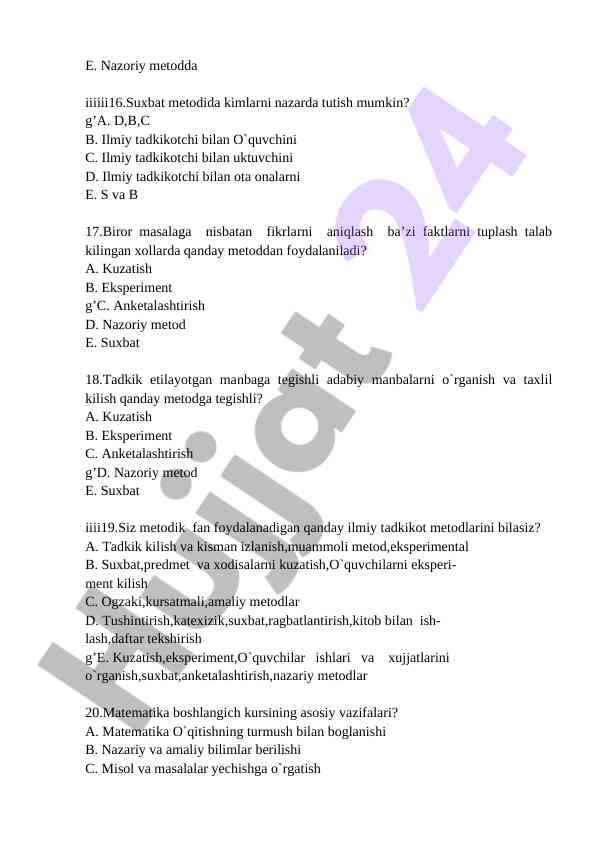 E. Nazoriy metodda

iiiii16.Suxbat metodida kimlarni nazarda tutish mumkin?
g’A. D,B,C
B. Ilmiy tadkikotchi bilan O`quvchini
C. Ilmiy tadkikotchi bilan uktuvchini
D. Ilmiy tadkikotchi bilan ota onalarni
E. S va B

17.Biror masalaga nisbatan fikrlarni aniqlash ba’zi faktlarni tuplash talab kilingan xollarda qanday metoddan foydalaniladi?
A. Kuzatish
B. Eksperiment
g’C. Anketalashtirish
D. Nazoriy metod
E. Suxbat

18.Tadkik etilayotgan manbaga tegishli adabiy manbalarni o`rganish va taxlil kilish qanday metodga tegishli?
A. Kuzatish
B. Eksperiment
C. Anketalashtirish
g’D. Nazoriy metod
E. Suxbat

iiii19.Siz metodik fan foydalanadigan qanday ilmiy tadkikot metodlarini bilasiz?
A. Tadkik kilish va kisman izlanish,muammoli metod,eksperimental
B. Suxbat,predmet va xodisalarni kuzatish,O`quvchilarni eksperiment kilish
C. Ogzaki,kursatmali,amaliy metodlar
D. Tushintirish,katexizik,suxbat,ragbatlantirish,kitob bilan ishlash,daftar tekshirish
g’E. Kuzatish,eksperiment,O`quvchilar ishlari va xujjatlarini o`rganish,suxbat,anketalashtirish,nazariy metodlar

20.Matematika boshlangich kursining asosiy vazifalari?
A. Matematika O`qitishning turmush bilan boglanishi
B. Nazariy va amaliy bilimlar berilishi
C. Misol va masalalar yechishga o`rgatish

Hujjat 24